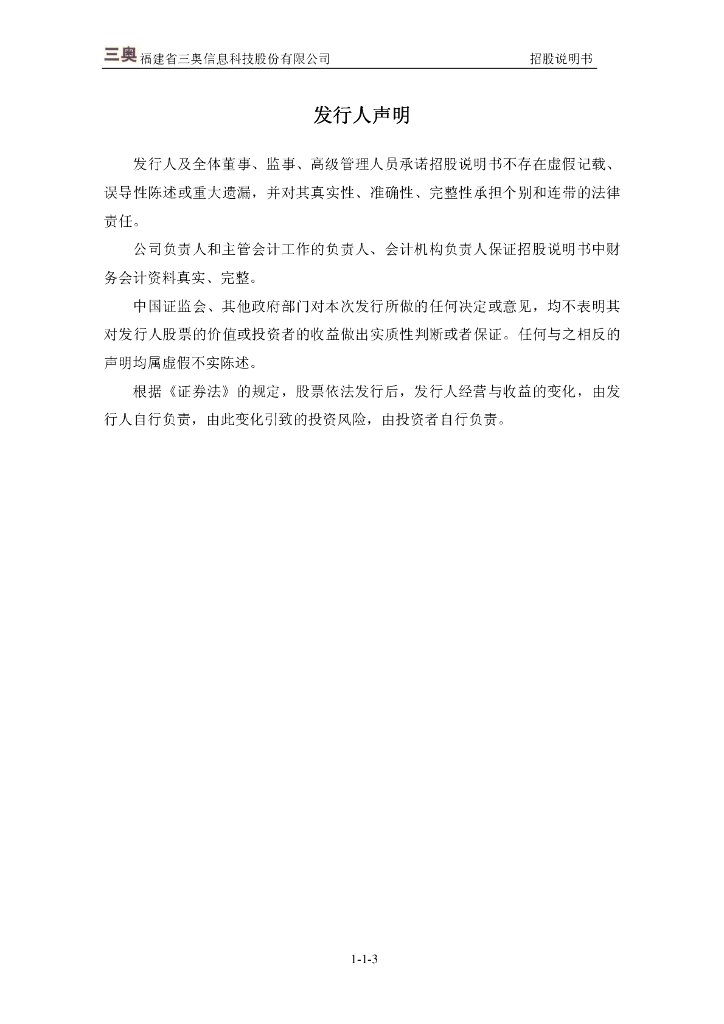 三奥 福建省三奥信息科技股份有限公司 招股说明书

发行人声明

发行人及全体董事、监事、高级管理人员承诺招股说明书不存在虚假记载、误导性陈述或重大遗漏，并对其真实性、准确性、完整性承担个别和连带的法律责任。

公司负责人和主管会计工作的负责人、会计机构负责人保证招股说明书中财务会计资料真实、完整。

中国证监会、其他政府部门对本次发行所做的任何决定或意见，均不表明其对发行人股票的价值或投资者的收益做出实质性判断或者保证。任何与之相反的声明均属虚假不实陈述。

根据《证券法》的规定，股票依法发行后，发行人经营与收益的变化，由发行人自行负责，由此变化引致的投资风险，由投资者自行负责。

1-1-3